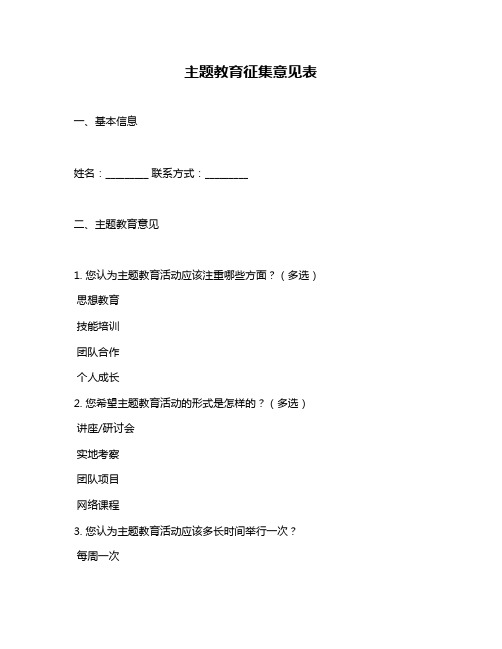 主题教育征集意见表

一、基本信息

姓名：________ 联系方式：________

二、主题教育意见

1. 您认为主题教育活动应该注重哪些方面？（多选）

思想教育

技能培训

团队合作

个人成长

2. 您希望主题教育活动的形式是怎样的？（多选）

讲座/研讨会

实地考察

团队项目

网络课程

3. 您认为主题教育活动应该多长时间举行一次？

每周一次